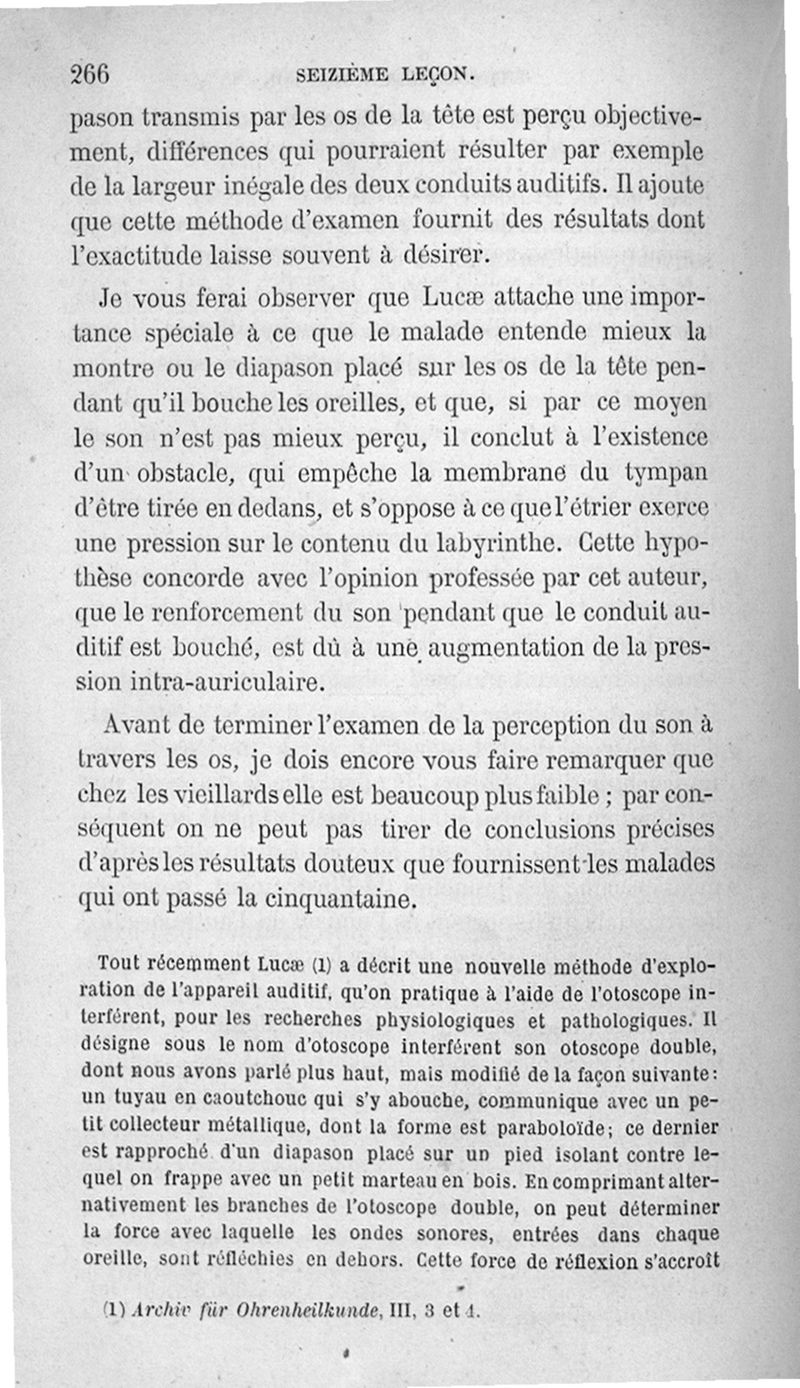 266 SEIZIÈME LEÇON.

pason transmis par les os de la tête est perçu objectivement, différences qui pourraient résulter par exemple de la largeur inégale des deux conduits auditifs. Il ajoute que cette méthode d'examen fournit des résultats dont l'exactitude laisse souvent à désirer.

Je vous ferai observer que Lucæ attache une importance spéciale à ce que le malade entende mieux la montre ou le diapason placé sur les os de la tête pendant qu'il bouche les oreilles, et que, si par ce moyen le son n'est pas mieux perçu, il conclut à l'existence d'un obstacle, qui empêche la membrane du tympan d'être tirée en dedans, et s'oppose à ce que l'étrier exerce une pression sur le contenu du labyrinthe. Cette hypothèse concorde avec l'opinion professée par cet auteur, que le renforcement du son pendant que le conduit auditif est bouché, est dû à une augmentation de la pression intra-auriculaire.

Avant de terminer l'examen de la perception du son à travers les os, je dois encore vous faire remarquer que chez les vieillards elle est beaucoup plus faible ; par conséquent on ne peut pas tirer de conclusions précises d'après les résultats douteux que fournissent les malades qui ont passé la cinquantaine.

Tout récemment Lucæ (1) a décrit une nouvelle méthode d'exploration de l'appareil auditif, qu'on pratique à l'aide de l'otoscope interférent, pour les recherches physiologiques et pathologiques. Il désigne sous le nom d'otoscope interférent son otoscope double, dont nous avons parlé plus haut, mais modifié de la façon suivante : un tuyau en caoutchouc qui s'y abouche, communique avec un petit collecteur métallique, dont la forme est paraboloïde; ce dernier est rapproché d'un diapason placé sur un pied isolant contre lequel on frappe avec un petit marteau en bois. En comprimant alternativement les branches de l'otoscope double, on peut déterminer la force avec laquelle les ondes sonores, entrées dans chaque oreille, sont réfléchies en dehors. Cette force de réflexion s'accroît

(1) Archiv für Ohrenheilkunde, III, 3 et 4.